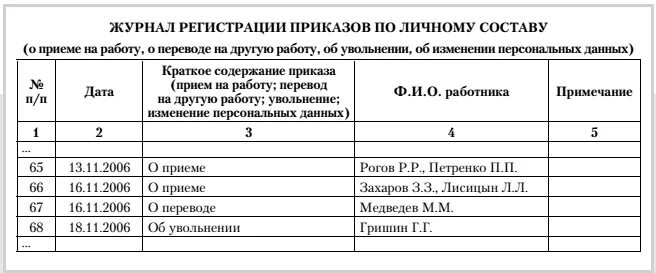 ЖУРНАЛ РЕГИСТРАЦИИ ПРИКАЗОВ ПО ЛИЧНОМУ СОСТАВУ

(о приеме на работу, о переводе на другую работу, об увольнении, об изменении персональных данных)

| № п/п | Дата | Краткое содержание приказа (прием на работу; перевод на другую работу; увольнение; изменение персональных данных) | Ф.И.О. работника | Примечание |
|---|---|---|---|---|
| 1 | 2 | 3 | 4 | 5 |
| ... | | | | |
| 65 | 13.11.2006 | О приеме | Рогов Р.Р., Петренко П.П. | |
| 66 | 16.11.2006 | О приеме | Захаров З.З., Лисицын Л.Л. | |
| 67 | 16.11.2006 | О переводе | Медведев М.М. | |
| 68 | 18.11.2006 | Об увольнении | Гришин Г.Г. | |
| ... | | | | |